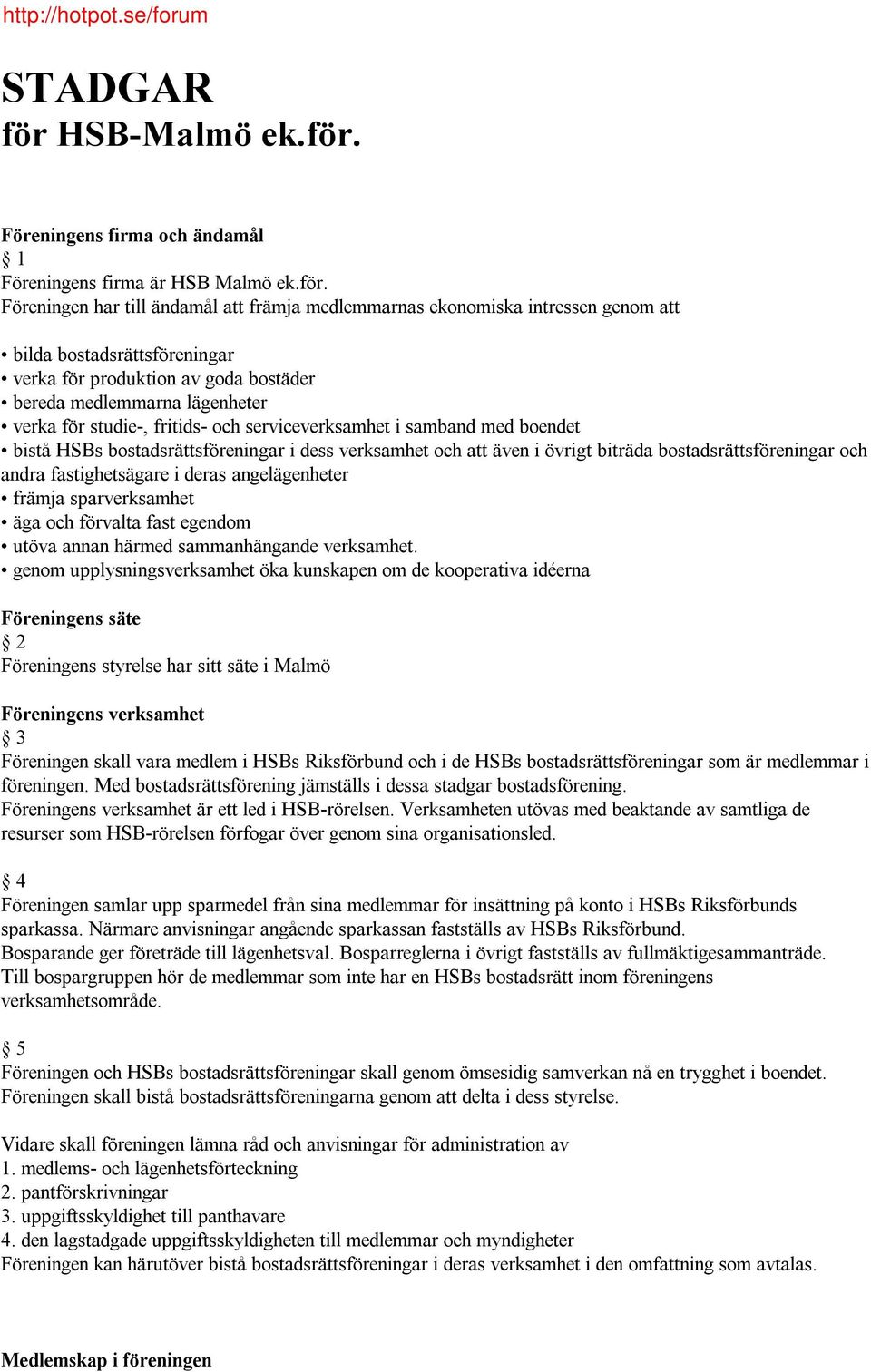 http://hotpot.se/forum

STADGAR
för HSB-Malmö ek.för.

Föreningens firma och ändamål
§ 1
Föreningens firma är HSB Malmö ek.för.
Föreningen har till ändamål att främja medlemmarnas ekonomiska intressen genom att

• bilda bostadsrättsföreningar
• verka för produktion av goda bostäder
• bereda medlemmarna lägenheter
• verka för studie-, fritids- och serviceverksamhet i samband med boendet
• bistå HSBs bostadsrättsföreningar i dess verksamhet och att även i övrigt biträda bostadsrättsföreningar och andra fastighetsägare i deras angelägenheter
• främja sparverksamhet
• äga och förvalta fast egendom
• utöva annan härmed sammanhängande verksamhet.
• genom upplysningsverksamhet öka kunskapen om de kooperativa idéerna

Föreningens säte
§ 2
Föreningens styrelse har sitt säte i Malmö

Föreningens verksamhet
§ 3
Föreningen skall vara medlem i HSBs Riksförbund och i de HSBs bostadsrättsföreningar som är medlemmar i föreningen. Med bostadsrättsförening jämställs i dessa stadgar bostadsförening.
Föreningens verksamhet är ett led i HSB-rörelsen. Verksamheten utövas med beaktande av samtliga de resurser som HSB-rörelsen förfogar över genom sina organisationsled.

§ 4
Föreningen samlar upp sparmedel från sina medlemmar för insättning på konto i HSBs Riksförbunds sparkassa. Närmare anvisningar angående sparkassan fastställs av HSBs Riksförbund.
Bosparande ger företräde till lägenhetsval. Bosparreglerna i övrigt fastställs av fullmäktigesammanträde.
Till bospargruppen hör de medlemmar som inte har en HSBs bostadsrätt inom föreningens verksamhetsområde.

§ 5
Föreningen och HSBs bostadsrättsföreningar skall genom ömsesidig samverkan nå en trygghet i boendet.
Föreningen skall bistå bostadsrättsföreningarna genom att delta i dess styrelse.

Vidare skall föreningen lämna råd och anvisningar för administration av
1. medlems- och lägenhetsförteckning
2. pantförskrivningar
3. uppgiftsskyldighet till panthavare
4. den lagstadgade uppgiftsskyldigheten till medlemmar och myndigheter
Föreningen kan härutöver bistå bostadsrättsföreningar i deras verksamhet i den omfattning som avtalas.

Medlemskap i föreningen